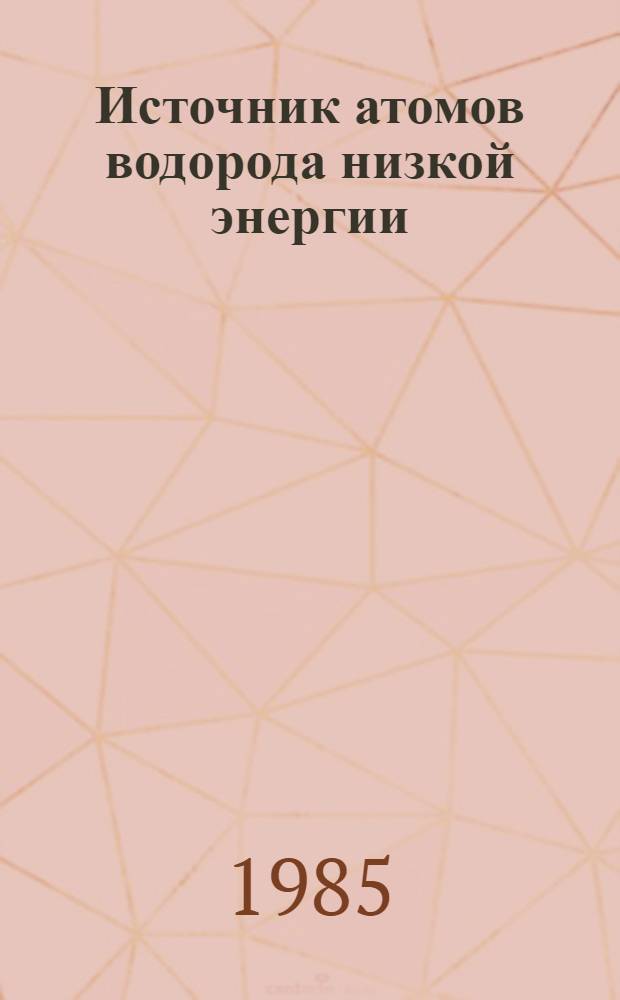 Источник атомов водорода низкой энергии

1985